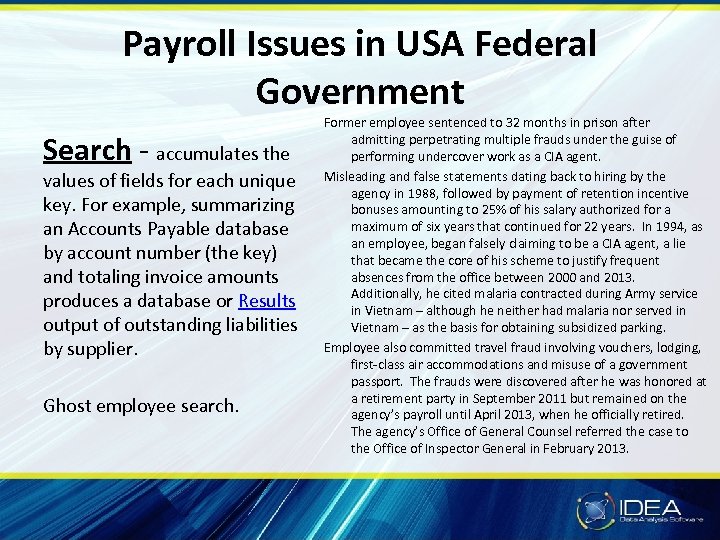 Payroll Issues in USA Federal Government

Search - accumulates the values of fields for each unique key. For example, summarizing an Accounts Payable database by account number (the key) and totaling invoice amounts produces a database or Results output of outstanding liabilities by supplier.

Ghost employee search.

Former employee sentenced to 32 months in prison after admitting perpetrating multiple frauds under the guise of performing undercover work as a CIA agent.

Misleading and false statements dating back to hiring by the agency in 1988, followed by payment of retention incentive bonuses amounting to 25% of his salary authorized for a maximum of six years that continued for 22 years. In 1994, as an employee, began falsely claiming to be a CIA agent, a lie that became the core of his scheme to justify frequent absences from the office between 2000 and 2013. Additionally, he cited malaria contracted during Army service in Vietnam – although he neither had malaria nor served in Vietnam – as the basis for obtaining subsidized parking.

Employee also committed travel fraud involving vouchers, lodging, first-class air accommodations and misuse of a government passport. The frauds were discovered after he was honored at a retirement party in September 2011 but remained on the agency's payroll until April 2013, when he officially retired. The agency's Office of General Counsel referred the case to the Office of Inspector General in February 2013.

IDEA
Data Analysis Software